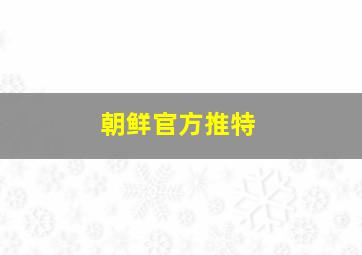 朝鲜官方推特